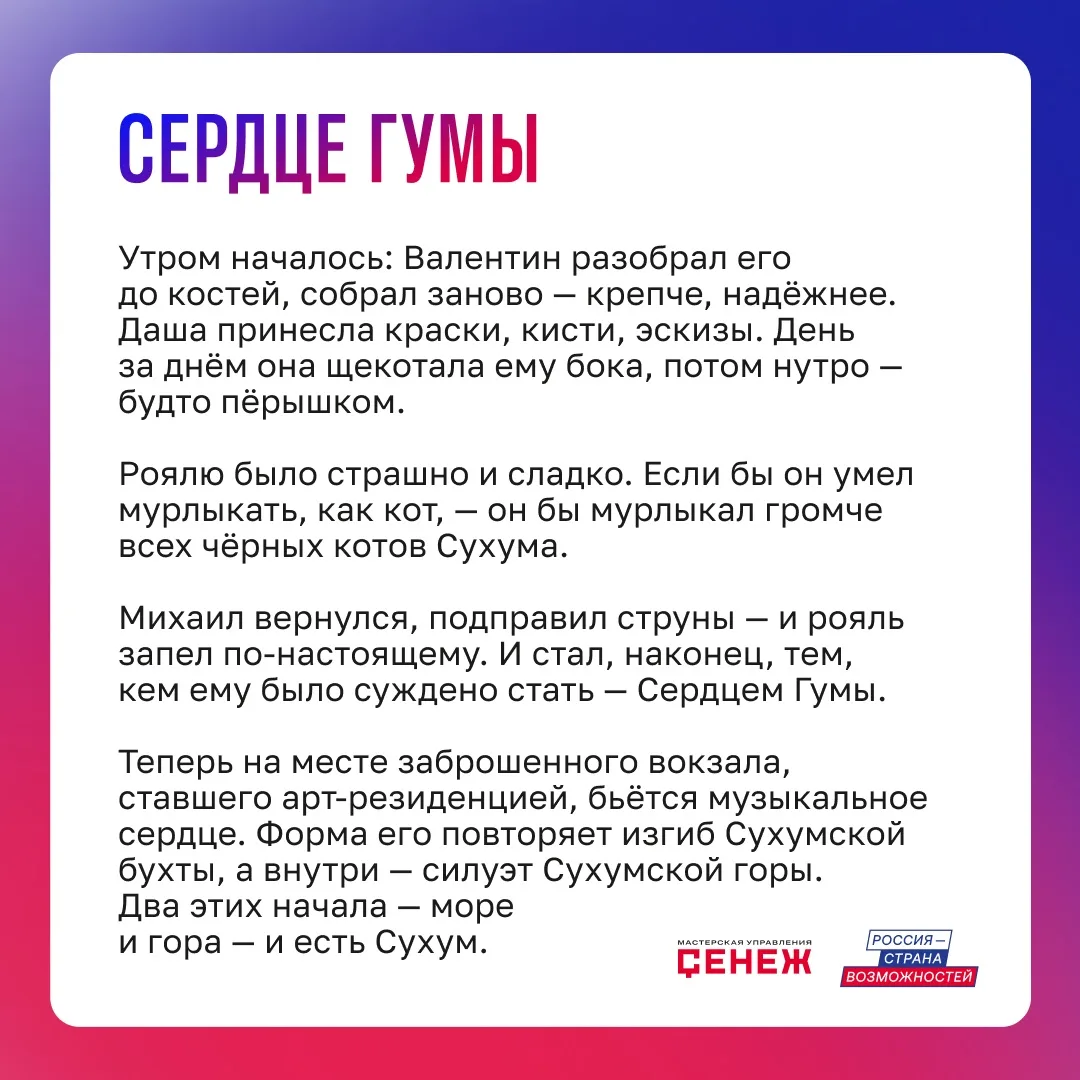 СЕРДЦЕ ГУМЫ

Утром началось: Валентин разобрал его до костей, собрал заново — крепче, надёжнее. Даша принесла краски, кисти, эскизы. День за днём она щекотала ему бока, потом нутро — будто пёрышком.

Роялю было страшно и сладко. Если бы он умел мурлыкать, как кот, — он бы мурлыкал громче всех чёрных котов Сухума.

Михаил вернулся, подправил струны — и рояль запел по-настоящему. И стал, наконец, тем, кем ему было суждено стать — Сердцем Гумы.

Теперь на месте заброшенного вокзала, ставшего арт-резиденцией, бьётся музыкальное сердце. Форма его повторяет изгиб Сухумской бухты, а внутри — силуэт Сухумской горы. Два этих начала — море и гора — и есть Сухум.

МАСТЕРСКАЯ УПРАВЛЕНИЯ СЕНЕЖ

РОССИЯ — СТРАНА ВОЗМОЖНОСТЕЙ